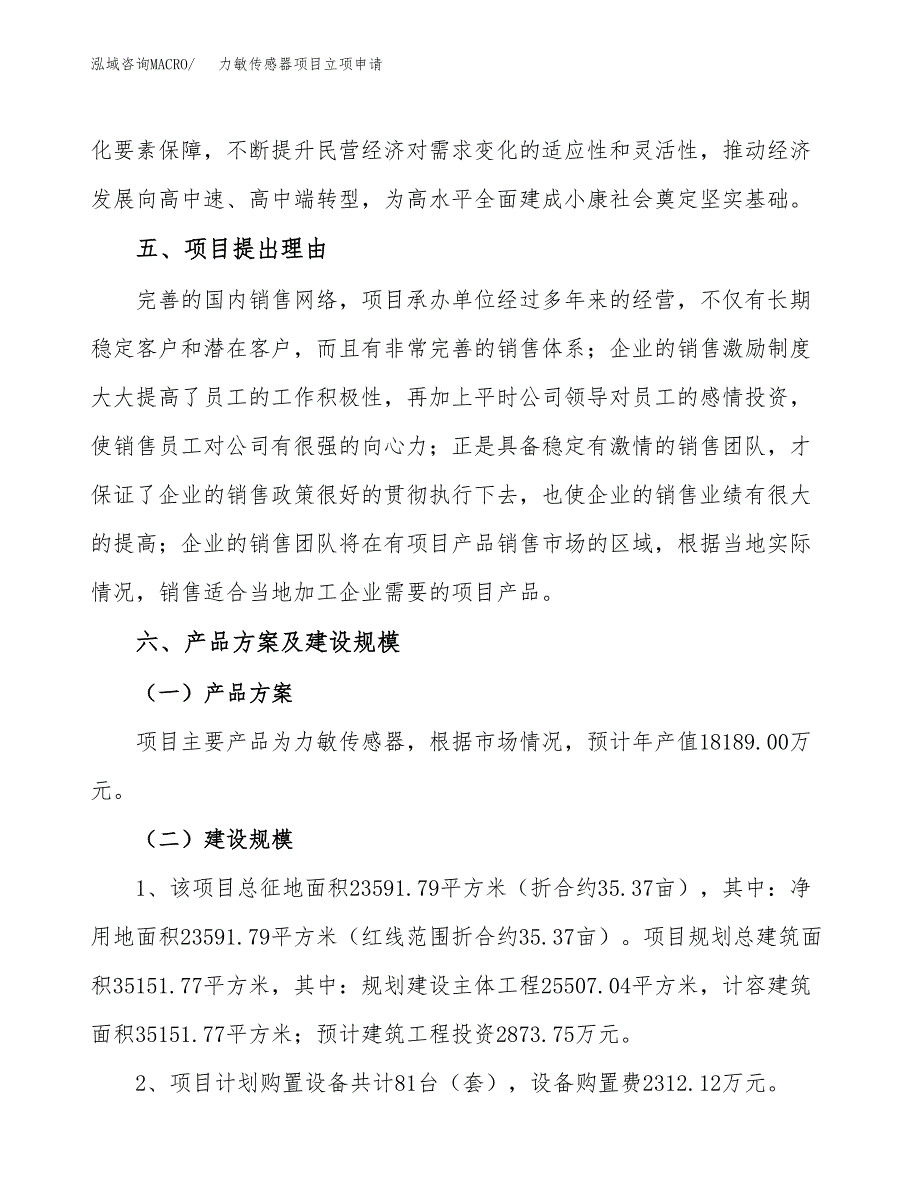 泓域咨询MACRO/　力敏传感器项目立项申请

化要素保障，不断提升民营经济对需求变化的适应性和灵活性，推动经济发展向高中速、高中端转型，为高水平全面建成小康社会奠定坚实基础。

五、项目提出理由

完善的国内销售网络，项目承办单位经过多年来的经营，不仅有长期稳定客户和潜在客户，而且有非常完善的销售体系；企业的销售激励制度大大提高了员工的工作积极性，再加上平时公司领导对员工的感情投资，使销售员工对公司有很强的向心力；正是具备稳定有激情的销售团队，才保证了企业的销售政策很好的贯彻执行下去，也使企业的销售业绩有很大的提高；企业的销售团队将在有项目产品销售市场的区域，根据当地实际情况，销售适合当地加工企业需要的项目产品。

六、产品方案及建设规模

（一）产品方案

项目主要产品为力敏传感器，根据市场情况，预计年产值18189.00万元。

（二）建设规模

1、该项目总征地面积23591.79平方米（折合约35.37亩），其中：净用地面积23591.79平方米（红线范围折合约35.37亩）。项目规划总建筑面积35151.77平方米，其中：规划建设主体工程25507.04平方米，计容建筑面积35151.77平方米；预计建筑工程投资2873.75万元。

2、项目计划购置设备共计81台（套），设备购置费2312.12万元。